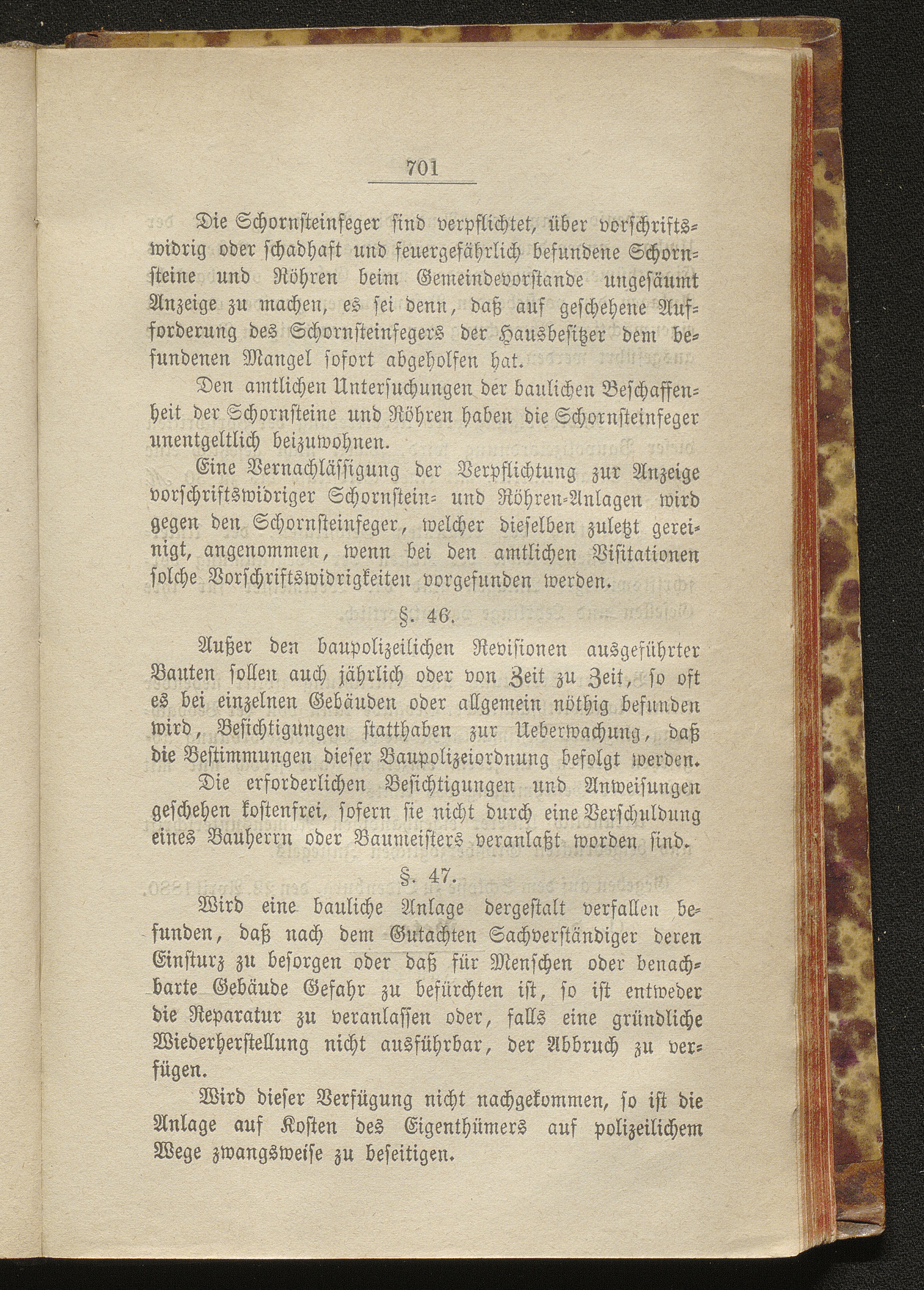 701

Die Schornsteinfeger sind verpflichtet, über vorschriftswidrig oder schadhaft und feuergefährlich befundene Schornsteine und Röhren beim Gemeindevorstande ungesäumt Anzeige zu machen, es sei denn, daß auf geschehene Aufforderung des Schornsteinfegers der Hausbesitzer dem befundenen Mangel sofort abgeholfen hat.

Den amtlichen Untersuchungen der baulichen Beschaffenheit der Schornsteine und Röhren haben die Schornsteinfeger unentgeltlich beizuwohnen.

Eine Vernachlässigung der Verpflichtung zur Anzeige vorschriftswidriger Schornstein- und Röhren-Anlagen wird gegen den Schornsteinfeger, welcher dieselben zuletzt gereinigt, angenommen, wenn bei den amtlichen Visitationen solche Vorschriftswidrigkeiten vorgefunden werden.

§. 46.

Außer den baupolizeilichen Revisionen ausgeführter Bauten sollen auch jährlich oder von Zeit zu Zeit, so oft es bei einzelnen Gebäuden oder allgemein nöthig befunden wird, Besichtigungen statthaben zur Ueberwachung, daß die Bestimmungen dieser Baupolizeiordnung befolgt werden.

Die erforderlichen Besichtigungen und Anweisungen geschehen kostenfrei, sofern sie nicht durch eine Verschuldung eines Bauherrn oder Baumeisters veranlaßt worden sind.

§. 47.

Wird eine bauliche Anlage dergestalt verfallen befunden, daß nach dem Gutachten Sachverständiger deren Einsturz zu besorgen oder daß für Menschen oder benachbarte Gebäude Gefahr zu befürchten ist, so ist entweder die Reparatur zu veranlassen oder, falls eine gründliche Wiederherstellung nicht ausführbar, der Abbruch zu verfügen.

Wird dieser Verfügung nicht nachgekommen, so ist die Anlage auf Kosten des Eigenthümers auf polizeilichem Wege zwangsweise zu beseitigen.